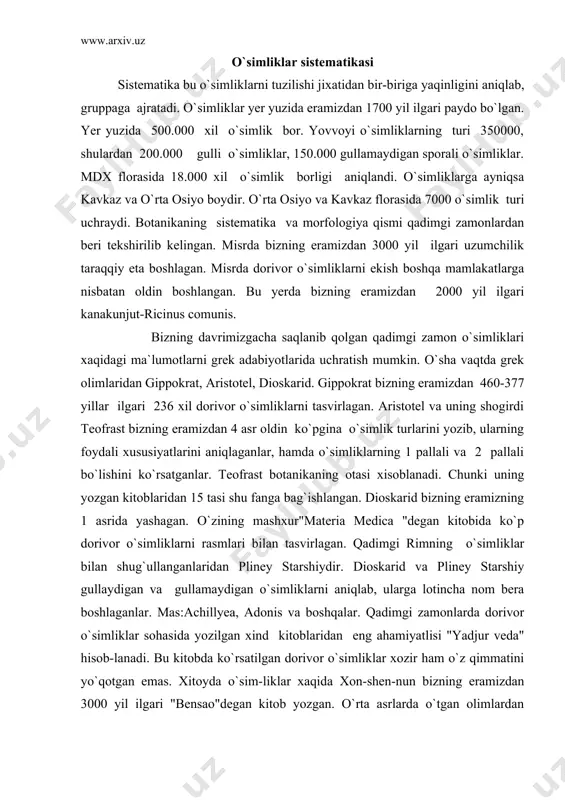 www.arxiv.uz

O`simliklar sistematikasi

Sistematika bu o`simliklarni tuzilishi jixatidan bir-biriga yaqinligini aniqlab, gruppaga ajratadi. O`simliklar yer yuzida eramizdan 1700 yil ilgari paydo bo`lgan. Yer yuzida 500.000 xil o`simlik bor. Yovvoyi o`simliklarning turi 350000, shulardan 200.000 gulli o`simliklar, 150.000 gullamaydigan sporali o`simliklar. MDX florasida 18.000 xil o`simlik borligi aniqlandi. O`simliklarga ayniqsa Kavkaz va O`rta Osiyo boydir. O`rta Osiyo va Kavkaz florasida 7000 o`simlik turi uchraydi. Botanikaning sistematika va morfologiya qismi qadimgi zamonlardan beri tekshirilib kelingan. Misrda bizning eramizdan 3000 yil ilgari uzumchilik taraqqiy eta boshlagan. Misrda dorivor o`simliklarni ekish boshqa mamlakatlarga nisbatan oldin boshlangan. Bu yerda bizning eramizdan 2000 yil ilgari kanakunjut-Ricinus comunis.

Bizning davrimizgacha saqlanib qolgan qadimgi zamon o`simliklari xaqidagi ma`lumotlarni grek adabiyotlarida uchratish mumkin. O`sha vaqtda grek olimlaridan Gippokrat, Aristotel, Dioskarid. Gippokrat bizning eramizdan 460-377 yillar ilgari 236 xil dorivor o`simliklarni tasvirlagan. Aristotel va uning shogirdi Teofrast bizning eramizdan 4 asr oldin ko`pgina o`simlik turlarini yozib, ularning foydali xususiyatlarini aniqlaganlar, hamda o`simliklarning 1 pallali va 2 pallali bo`lishini ko`rsatganlar. Teofrast botanikaning otasi xisoblanadi. Chunki uning yozgan kitoblaridan 15 tasi shu fanga bag`ishlangan. Dioskarid bizning eramizning 1 asrida yashagan. O`zining mashxur"Materia Medica "degan kitobida ko`p dorivor o`simliklarni rasmlari bilan tasvirlagan. Qadimgi Rimning o`simliklar bilan shug`ullanganlaridan Pliney Starshiydir. Dioskarid va Pliney Starshiy gullaydigan va gullamaydigan o`simliklarni aniqlab, ularga lotincha nom bera boshlaganlar. Mas:Achillyea, Adonis va boshqalar. Qadimgi zamonlarda dorivor o`simliklar sohasida yozilgan xind kitoblaridan eng ahamiyatlisi "Yadjur veda" hisob-lanadi. Bu kitobda ko`rsatilgan dorivor o`simliklar xozir ham o`z qimmatini yo`qotgan emas. Xitoyda o`sim-liklar xaqida Xon-shen-nun bizning eramizdan 3000 yil ilgari "Bensao"degan kitob yozgan. O`rta asrlarda o`tgan olimlardan